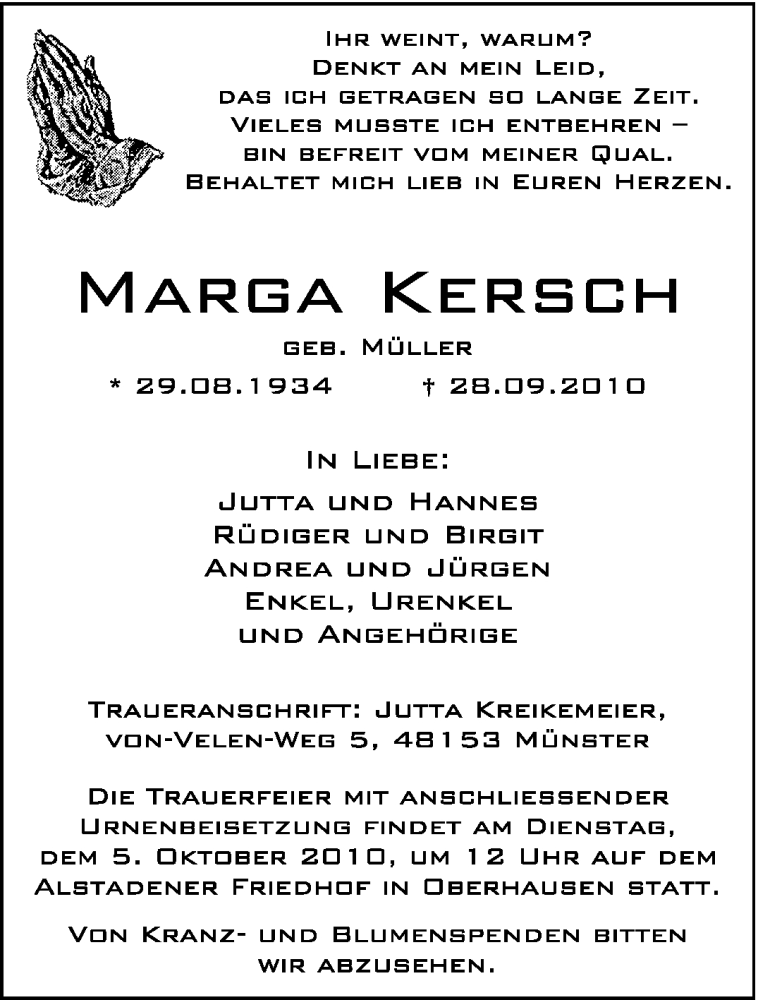 Ihr weint, warum?
Denkt an mein Leid,
das ich getragen so lange Zeit.
Vieles musste ich entbehren –
bin befreit vom meiner Qual.
Behaltet mich lieb in Euren Herzen.

Marga Kersch
geb. Müller
* 29.08.1934 † 28.09.2010

In Liebe:
Jutta und Hannes
Rüdiger und Birgit
Andrea und Jürgen
Enkel, Urenkel
und Angehörige

Traueranschrift: Jutta Kreikemeier, von-Velen-Weg 5, 48153 Münster

Die Trauerfeier mit anschliessender Urnenbeisetzung findet am Dienstag, dem 5. Oktober 2010, um 12 Uhr auf dem Alstadener Friedhof in Oberhausen statt.

Von Kranz- und Blumenspenden bitten wir abzusehen.